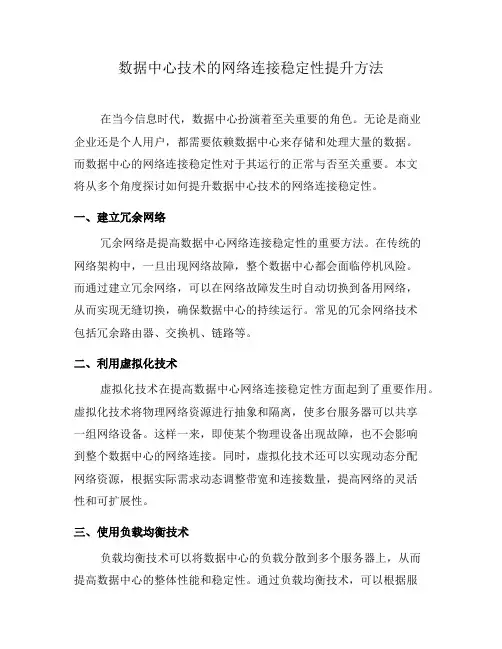 数据中心技术的网络连接稳定性提升方法

在当今信息时代，数据中心扮演着至关重要的角色。无论是商业企业还是个人用户，都需要依赖数据中心来存储和处理大量的数据。而数据中心的网络连接稳定性对于其运行的正常与否至关重要。本文将从多个角度探讨如何提升数据中心技术的网络连接稳定性。

一、建立冗余网络

冗余网络是提高数据中心网络连接稳定性的重要方法。在传统的网络架构中，一旦出现网络故障，整个数据中心都会面临停机风险。而通过建立冗余网络，可以在网络故障发生时自动切换到备用网络，从而实现无缝切换，确保数据中心的持续运行。常见的冗余网络技术包括冗余路由器、交换机、链路等。

二、利用虚拟化技术

虚拟化技术在提高数据中心网络连接稳定性方面起到了重要作用。虚拟化技术将物理网络资源进行抽象和隔离，使多台服务器可以共享一组网络设备。这样一来，即使某个物理设备出现故障，也不会影响到整个数据中心的网络连接。同时，虚拟化技术还可以实现动态分配网络资源，根据实际需求动态调整带宽和连接数量，提高网络的灵活性和可扩展性。

三、使用负载均衡技术

负载均衡技术可以将数据中心的负载分散到多个服务器上，从而提高数据中心的整体性能和稳定性。通过负载均衡技术，可以根据服